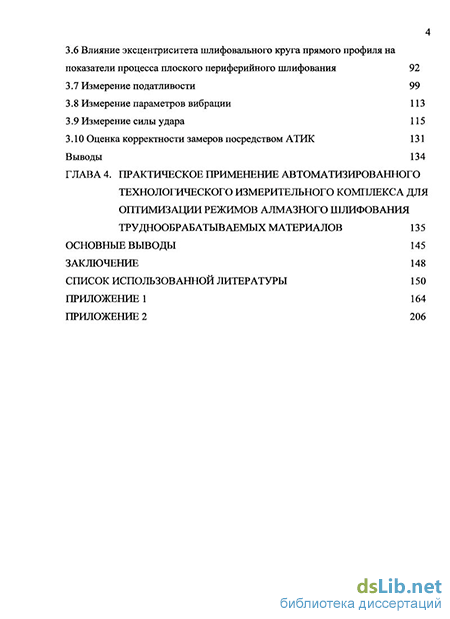 4

3.6 Влияние эксцентриситета шлифовального круга прямого профиля на показатели процесса плоского периферийного шлифования 92

3.7 Измерение податливости 99

3.8 Измерение параметров вибрации 113

3.9 Измерение силы удара 115

3.10 Оценка корректности замеров посредством АТИК 131

Выводы 134

ГЛАВА 4. ПРАКТИЧЕСКОЕ ПРИМЕНЕНИЕ АВТОМАТИЗИРОВАННОГО ТЕХНОЛОГИЧЕСКОГО ИЗМЕРИТЕЛЬНОГО КОМПЛЕКСА ДЛЯ ОПТИМИЗАЦИИ РЕЖИМОВ АЛМАЗНОГО ШЛИФОВАНИЯ ТРУДНООБРАБАТЫВАЕМЫХ МАТЕРИАЛОВ 135

ОСНОВНЫЕ ВЫВОДЫ 145

ЗАКЛЮЧЕНИЕ 148

СПИСОК ИСПОЛЬЗОВАННОЙ ЛИТЕРАТУРЫ 150

ПРИЛОЖЕНИЕ 1 164

ПРИЛОЖЕНИЕ 2 206

dsLib.net
библиотека диссертаций